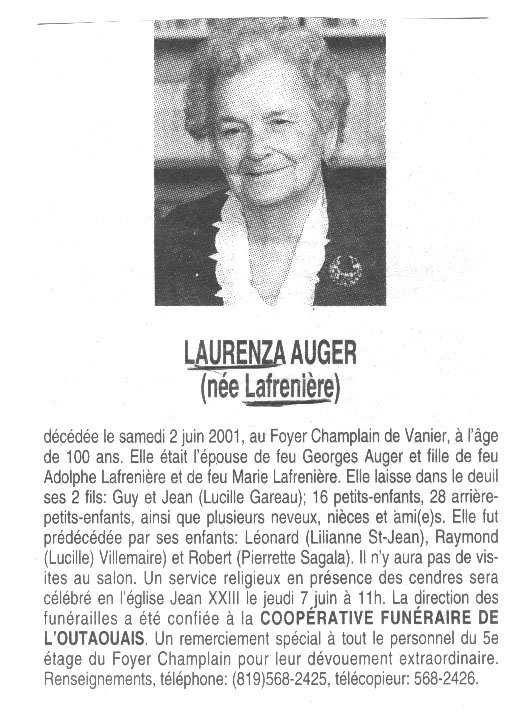 LAURENZA AUGER
(née Lafrenière)

décédée le samedi 2 juin 2001, au Foyer Champlain de Vanier, à l'âge de 100 ans. Elle était l'épouse de feu Georges Auger et fille de feu Adolphe Lafrenière et de feu Marie Lafrenière. Elle laisse dans le deuil ses 2 fils: Guy et Jean (Lucille Gareau); 16 petits-enfants, 28 arrière-petits-enfants, ainsi que plusieurs neveux, nièces et ami(e)s. Elle fut prédécédée par ses enfants: Léonard (Lilianne St-Jean), Raymond (Lucille) Villemaire) et Robert (Pierrette Sagala). Il n'y aura pas de visites au salon. Un service religieux en présence des cendres sera célébré en l'église Jean XXIII le jeudi 7 juin à 11h. La direction des funérailles a été confiée à la COOPÉRATIVE FUNÉRAIRE DE L'OUTAOUAIS. Un remerciement spécial à tout le personnel du 5e étage du Foyer Champlain pour leur dévouement extraordinaire. Renseignements, téléphone: (819)568-2425, télécopieur: 568-2426.